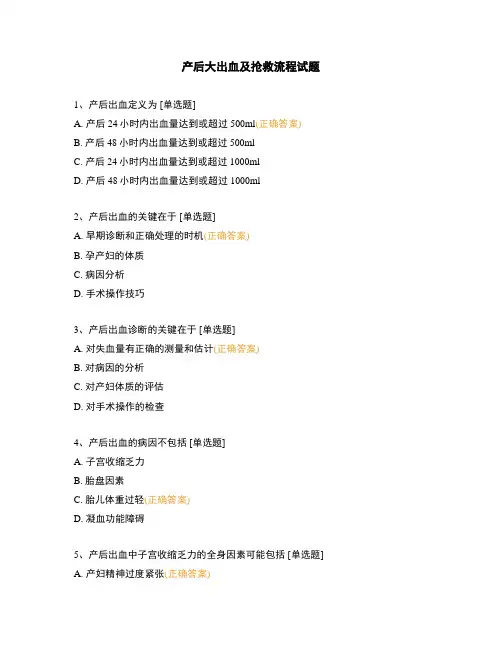 产后大出血及抢救流程试题

1、产后出血定义为 [单选题]

A. 产后 24 小时内出血量达到或超过 500ml(正确答案)

B. 产后 48 小时内出血量达到或超过 500ml

C. 产后 24 小时内出血量达到或超过 1000ml

D. 产后 48 小时内出血量达到或超过 1000ml

2、产后出血的关键在于 [单选题]

A. 早期诊断和正确处理的时机(正确答案)

B. 孕产妇的体质

C. 病因分析

D. 手术操作技巧

3、产后出血诊断的关键在于 [单选题]

A. 对失血量有正确的测量和估计(正确答案)

B. 对病因的分析

C. 对产妇体质的评估

D. 对手术操作的检查

4、产后出血的病因不包括 [单选题]

A. 子宫收缩乏力

B. 胎盘因素

C. 胎儿体重过轻(正确答案)

D. 凝血功能障碍

5、产后出血中子宫收缩乏力的全身因素可能包括 [单选题]

A. 产妇精神过度紧张(正确答案)